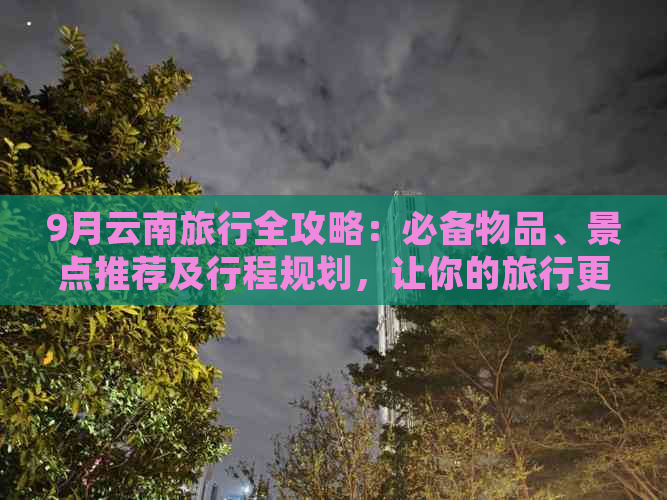 9月云南旅行全攻略：必备物品、景点推荐及行程规划，让你的旅行更